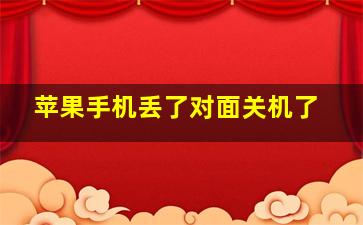 苹果手机丢了对面关机了